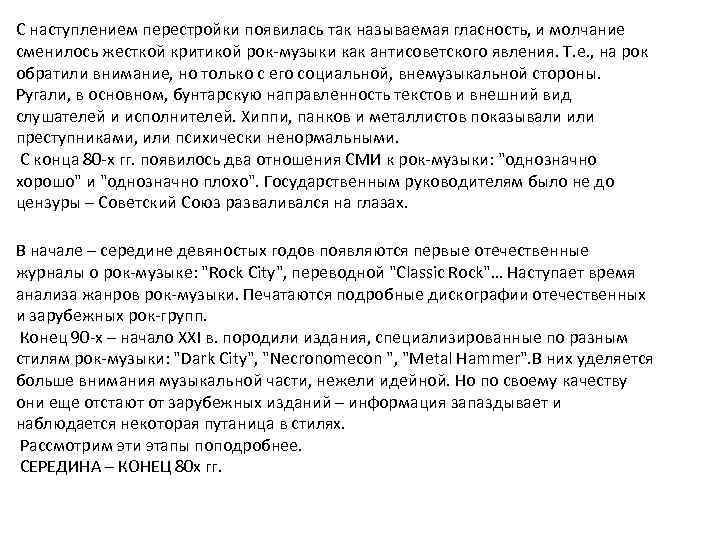 С наступлением перестройки появилась так называемая гласность, и молчание сменилось жесткой критикой рок-музыки как антисоветского явления. Т.е., на рок обратили внимание, но только с его социальной, внемузыкальной стороны. Ругали, в основном, бунтарскую направленность текстов и внешний вид слушателей и исполнителей. Хиппи, панков и металлистов показывали или преступниками, или психически ненормальными.
С конца 80-х гг. появилось два отношения СМИ к рок-музыки: "однозначно хорошо" и "однозначно плохо". Государственным руководителям было не до цензуры – Советский Союз разваливался на глазах.

В начале – середине девяностых годов появляются первые отечественные журналы о рок-музыке: "Rock City", переводной "Classic Rock"… Наступает время анализа жанров рок-музыки. Печатаются подробные дискографии отечественных и зарубежных рок-групп.
Конец 90-х – начало XXI в. породили издания, специализированные по разным стилям рок-музыки: "Dark City", "Necronomecon ", "Metal Hammer".В них уделяется больше внимания музыкальной части, нежели идейной. Но по своему качеству они еще отстают от зарубежных изданий – информация запаздывает и наблюдается некоторая путаница в стилях.
Рассмотрим эти этапы поподробнее.
СЕРЕДИНА – КОНЕЦ 80х гг.